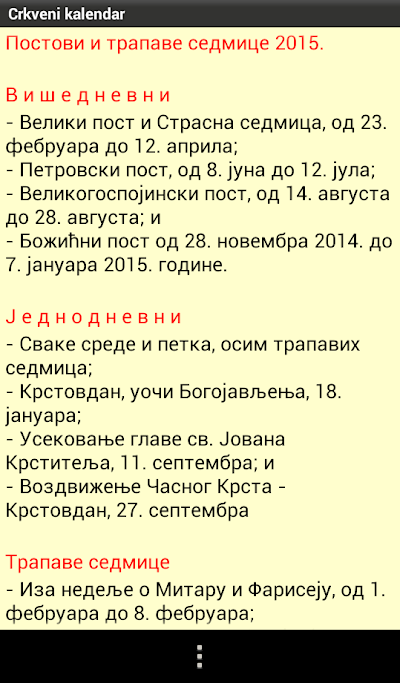 Crkveni kalendar

Постови и трапаве седмице 2015.

В и ш е д н е в н и
- Велики пост и Страсна седмица, од 23. фебруара до 12. априла;
- Петровски пост, од 8. јуна до 12. јула;
- Великогоспојински пост, од 14. августа до 28. августа; и
- Божићни пост од 28. новембра 2014. до 7. јануара 2015. године.

Ј е д н о д н е в н и
- Сваке среде и петка, осим трапавих седмица;
- Крстовдан, уочи Богојављења, 18. јануара;
- Усековање главе св. Јована Крститеља, 11. септембра; и
- Воздвижење Часног Крста - Крстовдан, 27. септембра

Трапаве седмице
- Иза недеље о Митару и Фарисеју, од 1. фебруара до 8. фебруара;